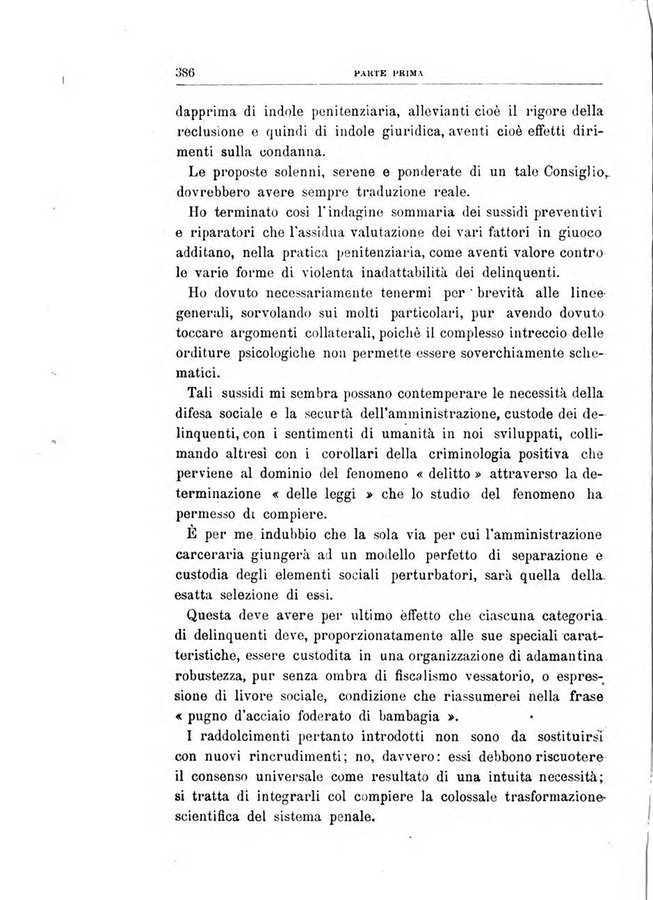 386 PARTE PRIMA

dapprima di indole penitenziaria, allevianti cioè il rigore della reclusione e quindi di indole giuridica, aventi cioè effetti dirimenti sulla condanna.

Le proposte solenni, serene e ponderate di un tale Consiglio, dovrebbero avere sempre traduzione reale.

Ho terminato così l'indagine sommaria dei sussidi preventivi e riparatori che l'assidua valutazione dei vari fattori in giuoco additano, nella pratica penitenziaria, come aventi valore contro le varie forme di violenta inadattabilità dei delinquenti.

Ho dovuto necessariamente tenermi per brevità alle linee generali, sorvolando sui molti particolari, pur avendo dovuto toccare argomenti collaterali, poichè il complesso intreccio delle orditure psicologiche non permette essere soverchiamente schematici.

Tali sussidi mi sembra possano contemperare le necessità della difesa sociale e la securtà dell'amministrazione, custode dei delinquenti, con i sentimenti di umanità in noi sviluppati, collimando altresì con i corollari della criminologia positiva che perviene al dominio del fenomeno « delitto » attraverso la determinazione « delle leggi » che lo studio del fenomeno ha permesso di compiere.

È per me indubbio che la sola via per cui l'amministrazione carceraria giungerà ad un modello perfetto di separazione e custodia degli elementi sociali perturbatori, sarà quella della esatta selezione di essi.

Questa deve avere per ultimo effetto che ciascuna categoria di delinquenti deve, proporzionatamente alle sue speciali caratteristiche, essere custodita in una organizzazione di adamantina robustezza, pur senza ombra di fiscalismo vessatorio, o espressione di livore sociale, condizione che riassumerei nella frase « pugno d'acciaio foderato di bambagia ».

I raddolcimenti pertanto introdotti non sono da sostituirsi con nuovi rincrudimenti; no, davvero: essi debbono riscuotere il consenso universale come resultato di una intuita necessità; si tratta di integrarli col compiere la colossale trasformazione scientifica del sistema penale.